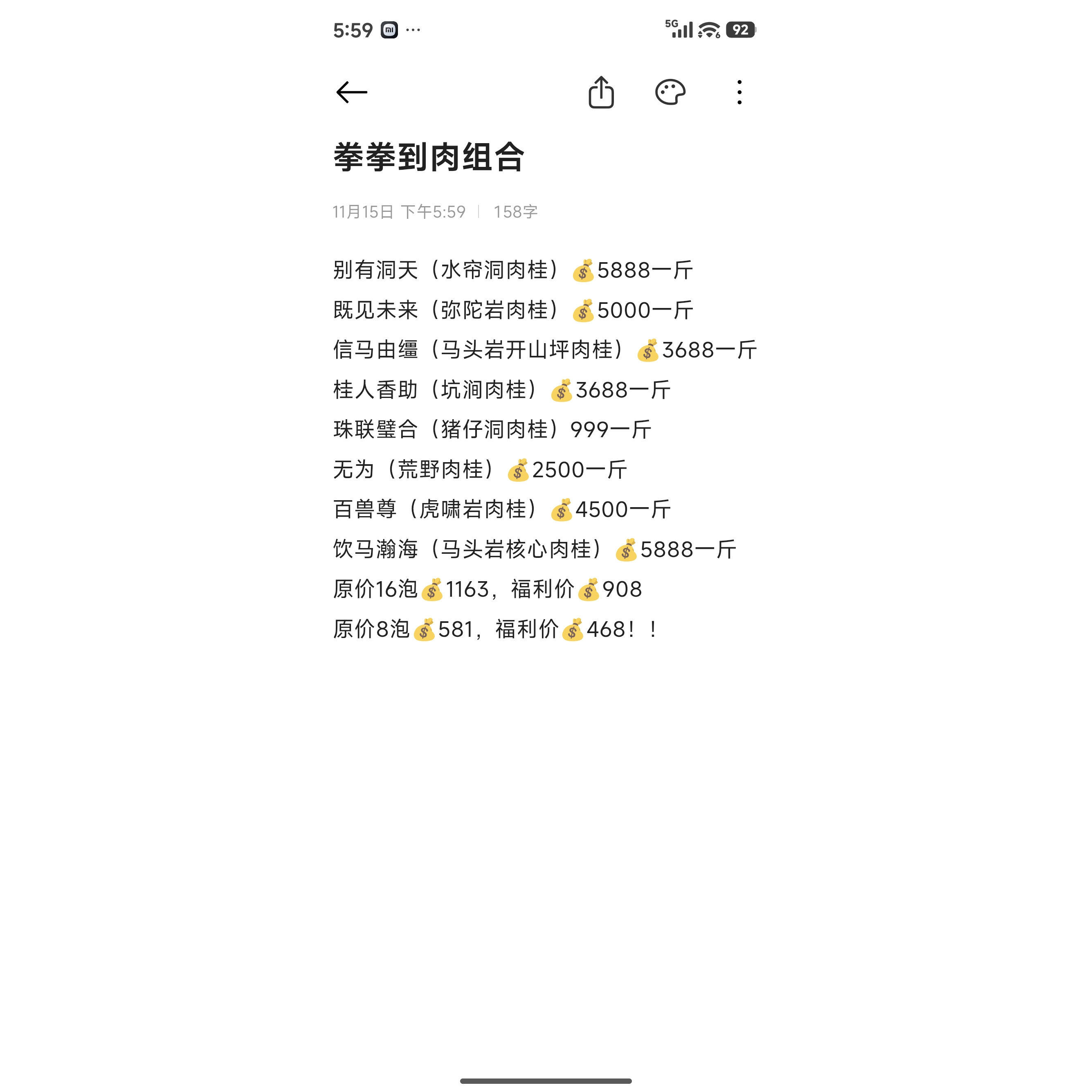 5:59 ··· 5G 92

拳拳到肉组合

11月15日 下午5:59 | 158字

别有洞天（水帘洞肉桂）💰5888一斤
既见未来（弥陀岩肉桂）💰5000一斤
信马由缰（马头岩开山坪肉桂）💰3688一斤
桂人香助（坑涧肉桂）💰3688一斤
珠联璧合（猪仔洞肉桂）999一斤
无为（荒野肉桂）💰2500一斤
百兽尊（虎啸岩肉桂）💰4500一斤
饮马瀚海（马头岩核心肉桂）💰5888一斤
原价16泡💰1163，福利价💰908
原价8泡💰581，福利价💰468！！